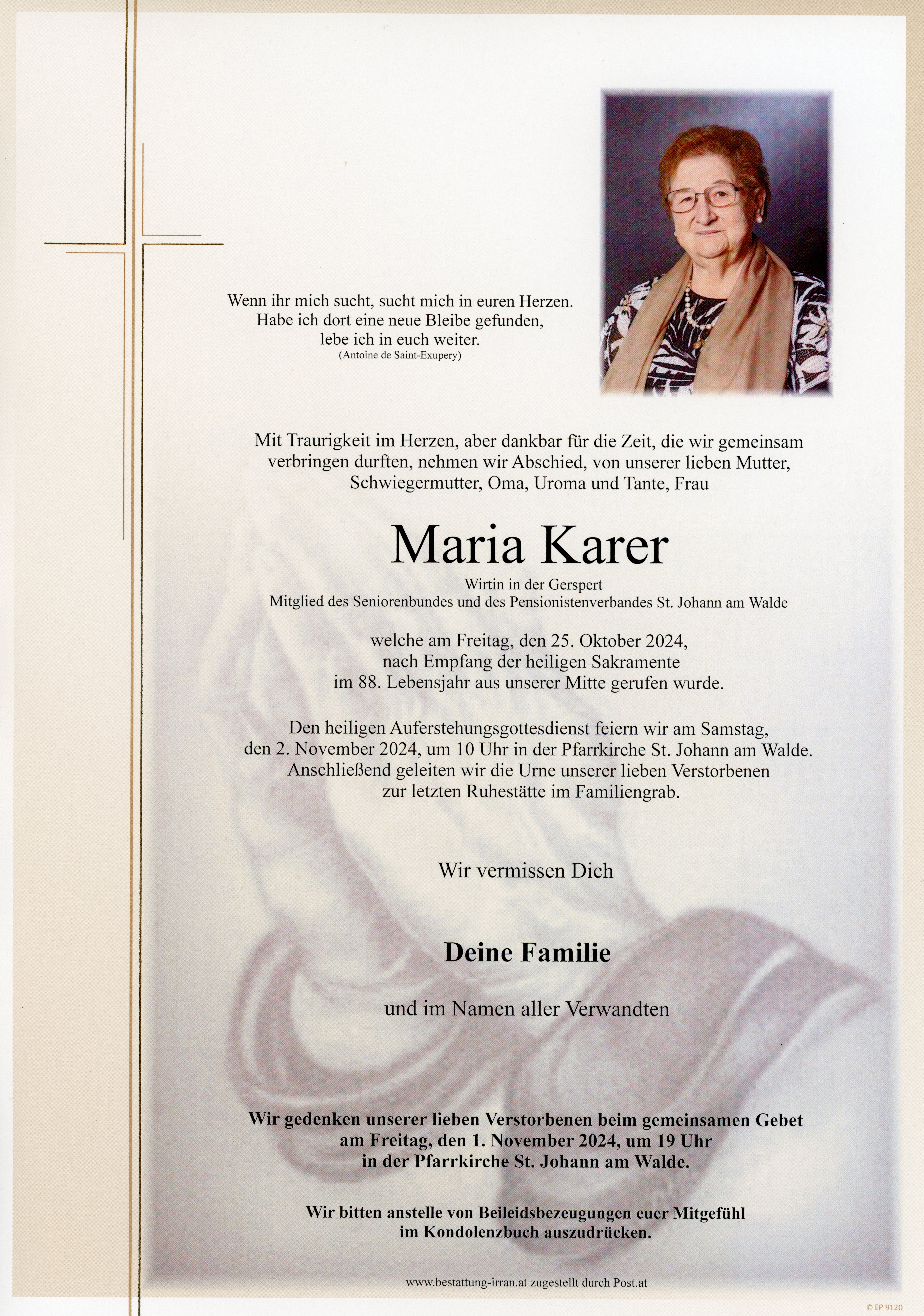 Wenn ihr mich sucht, sucht mich in euren Herzen.
Habe ich dort eine neue Bleibe gefunden,
lebe ich in euch weiter.
(Antoine de Saint-Exupery)

Mit Traurigkeit im Herzen, aber dankbar für die Zeit, die wir gemeinsam verbringen durften, nehmen wir Abschied, von unserer lieben Mutter, Schwiegermutter, Oma, Uroma und Tante, Frau

Maria Karer

Wirtin in der Gerspert
Mitglied des Seniorenbundes und des Pensionistenverbandes St. Johann am Walde

welche am Freitag, den 25. Oktober 2024, nach Empfang der heiligen Sakramente im 88. Lebensjahr aus unserer Mitte gerufen wurde.

Den heiligen Auferstehungsgottesdienst feiern wir am Samstag, den 2. November 2024, um 10 Uhr in der Pfarrkirche St. Johann am Walde. Anschließend geleiten wir die Urne unserer lieben Verstorbenen zur letzten Ruhestätte im Familiengrab.

Wir vermissen Dich

Deine Familie

und im Namen aller Verwandten

Wir gedenken unserer lieben Verstorbenen beim gemeinsamen Gebet am Freitag, den 1. November 2024, um 19 Uhr in der Pfarrkirche St. Johann am Walde.

Wir bitten anstelle von Beileidsbezeugungen euer Mitgefühl im Kondolenzbuch auszudrücken.

www.bestattung-irran.at zugestellt durch Post.at

© EP 9120